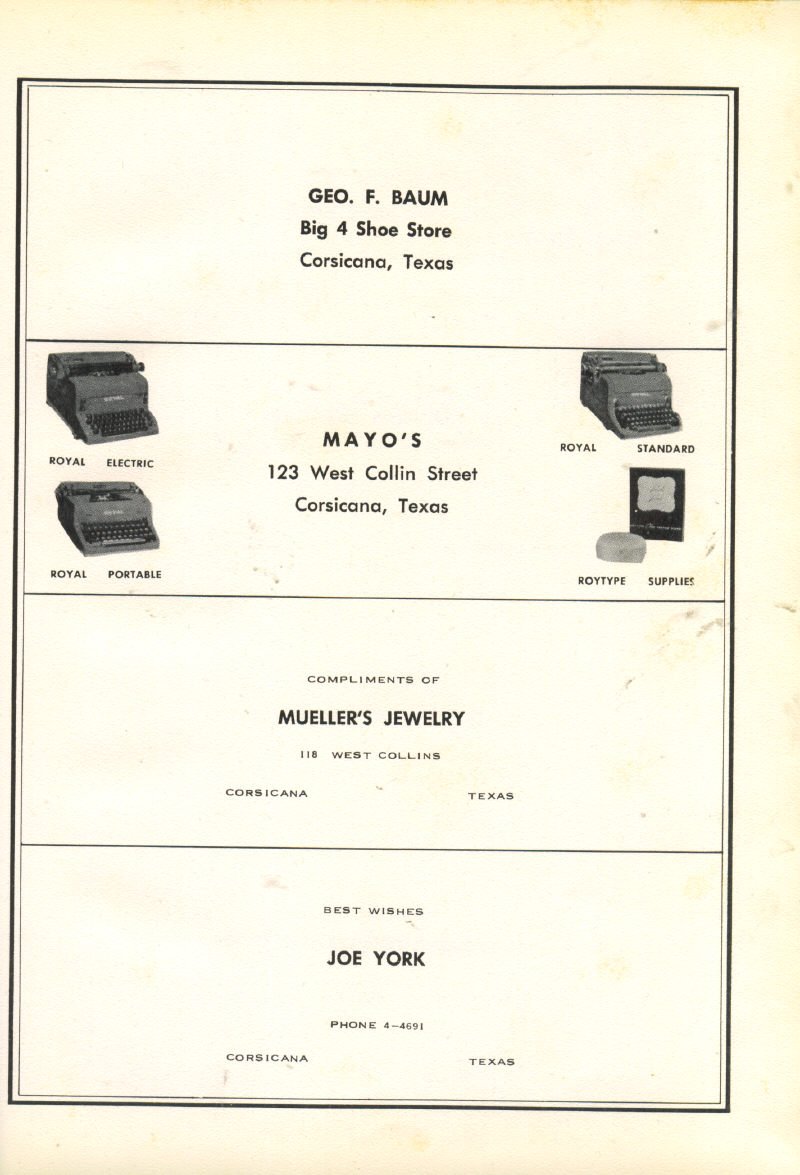 GEO. F. BAUM
Big 4 Shoe Store
Corsicana, Texas

ROYAL ELECTRIC

ROYAL PORTABLE

MAYO'S
123 West Collin Street
Corsicana, Texas

ROYAL STANDARD

ROYTYPE SUPPLIES

COMPLIMENTS OF

MUELLER'S JEWELRY

118 WEST COLLINS

CORSICANA TEXAS

BEST WISHES

JOE YORK

PHONE 4-4691

CORSICANA TEXAS